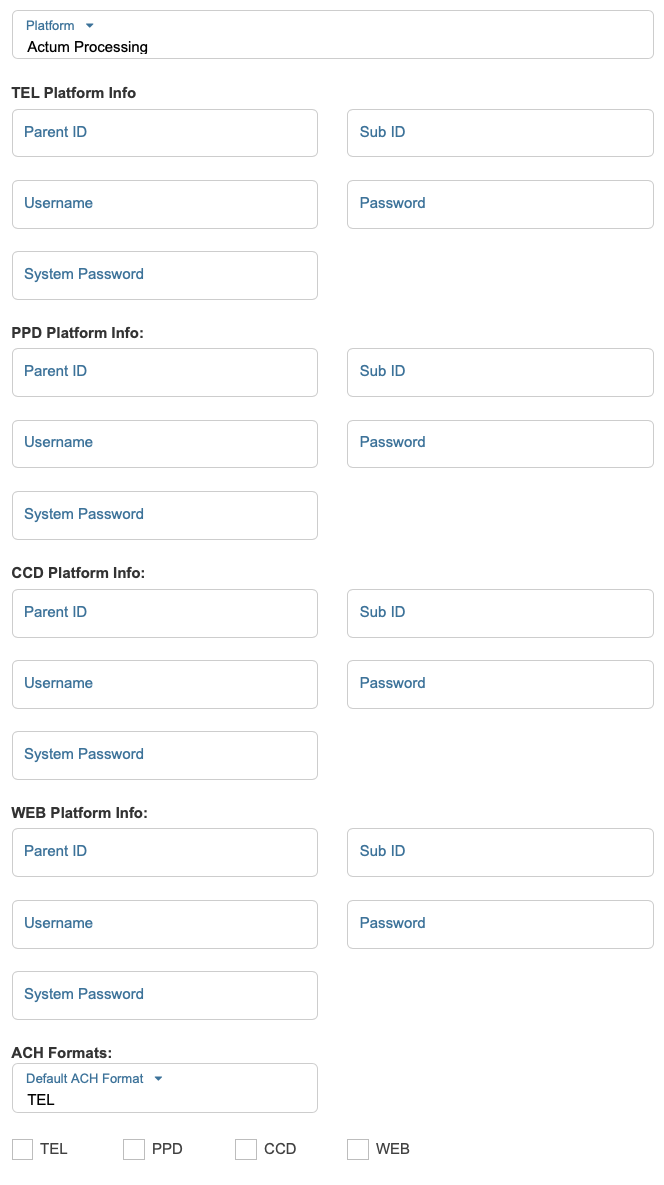 Platform
Actum Processing

TEL Platform Info

Parent ID

Sub ID

Username

Password

System Password

PPD Platform Info:

Parent ID

Sub ID

Username

Password

System Password

CCD Platform Info:

Parent ID

Sub ID

Username

Password

System Password

WEB Platform Info:

Parent ID

Sub ID

Username

Password

System Password

ACH Formats:

Default ACH Format
TEL

TEL PPD CCD WEB